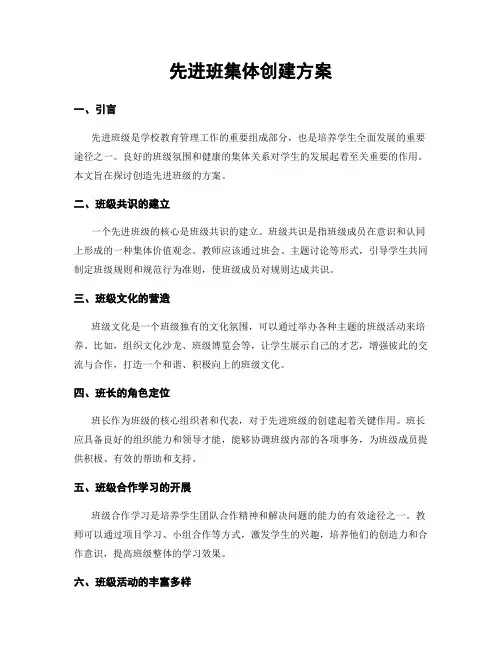 先进班集体创建方案

一、引言

先进班级是学校教育管理工作的重要组成部分，也是培养学生全面发展的重要途径之一。良好的班级氛围和健康的集体关系对学生的发展起着至关重要的作用。本文旨在探讨创造先进班级的方案。

二、班级共识的建立

一个先进班级的核心是班级共识的建立。班级共识是指班级成员在意识和认同上形成的一种集体价值观念。教师应该通过班会、主题讨论等形式，引导学生共同制定班级规则和规范行为准则，使班级成员对规则达成共识。

三、班级文化的营造

班级文化是一个班级独有的文化氛围，可以通过举办各种主题的班级活动来培养。比如，组织文化沙龙、班级博览会等，让学生展示自己的才艺，增强彼此的交流与合作，打造一个和谐、积极向上的班级文化。

四、班长的角色定位

班长作为班级的核心组织者和代表，对于先进班级的创建起着关键作用。班长应具备良好的组织能力和领导才能，能够协调班级内部的各项事务，为班级成员提供积极、有效的帮助和支持。

五、班级合作学习的开展

班级合作学习是培养学生团队合作精神和解决问题的能力的有效途径之一。教师可以通过项目学习、小组合作等方式，激发学生的兴趣，培养他们的创造力和合作意识，提高班级整体的学习效果。

六、班级活动的丰富多样